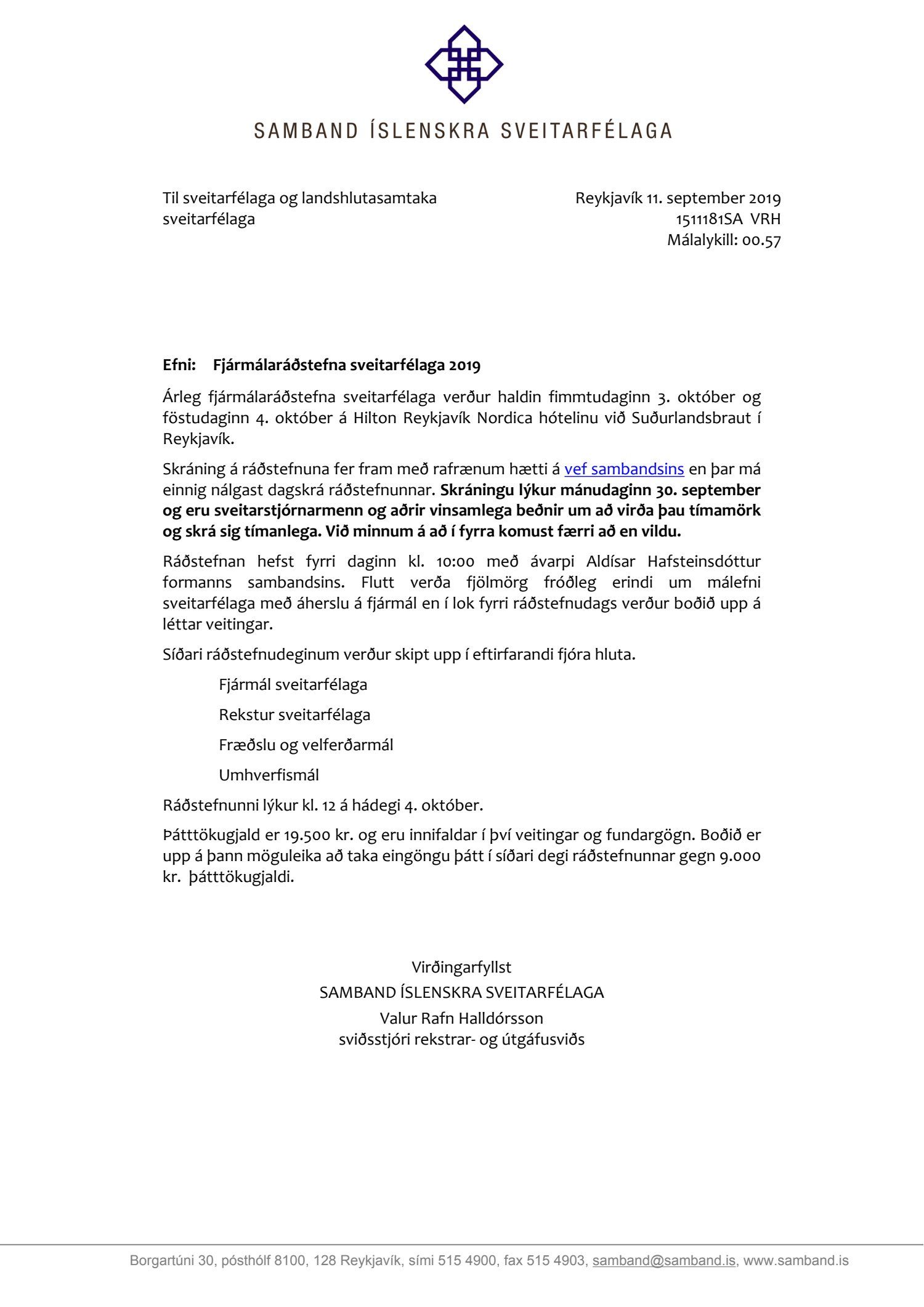 SAMBAND ÍSLENSKRA SVEITARFÉLAGA

Til sveitarfélaga og landshlutasamtaka sveitarfélaga

Reykjavík 11. september 2019
1511181SA VRH
Málalykill: 00.57

Efni: Fjármálaráðstefna sveitarfélaga 2019

Árleg fjármálaráðstefna sveitarfélaga verður haldin fimmtudaginn 3. október og föstudaginn 4. október á Hilton Reykjavík Nordica hótelinu við Suðurlandsbraut í Reykjavík.

Skráning á ráðstefnuna fer fram með rafrænum hætti á vef sambandsins en þar má einnig nálgast dagskrá ráðstefnunnar. Skráningu lýkur mánudaginn 30. september og eru sveitarstjórnarmenn og aðrir vinsamlega beðnir um að virða þau tímamörk og skrá sig tímanlega. Við minnum á að í fyrra komust færri að en vildu.

Ráðstefnan hefst fyrri daginn kl. 10:00 með ávarpi Aldísar Hafsteinsdóttur formanns sambandsins. Flutt verða fjölmörg fróðleg erindi um málefni sveitarfélaga með áherslu á fjármál en í lok fyrri ráðstefnudags verður boðið upp á léttar veitingar.

Síðari ráðstefnudeginum verður skipt upp í eftirfarandi fjóra hluta.

Fjármál sveitarfélaga

Rekstur sveitarfélaga

Fræðslu og velferðarmál

Umhverfismál

Ráðstefnunni lýkur kl. 12 á hádegi 4. október.

Þátttökugjald er 19.500 kr. og eru innifaldar í því veitingar og fundargögn. Boðið er upp á þann möguleika að taka eingöngu þátt í síðari degi ráðstefnunnar gegn 9.000 kr. þátttökugjaldi.

Virðingarfyllst
SAMBAND ÍSLENSKRA SVEITARFÉLAGA
Valur Rafn Halldórsson
sviðsstjóri rekstrar- og útgáfusviðs

Borgartúni 30, pósthólf 8100, 128 Reykjavík, sími 515 4900, fax 515 4903, samband@samband.is, www.samband.is